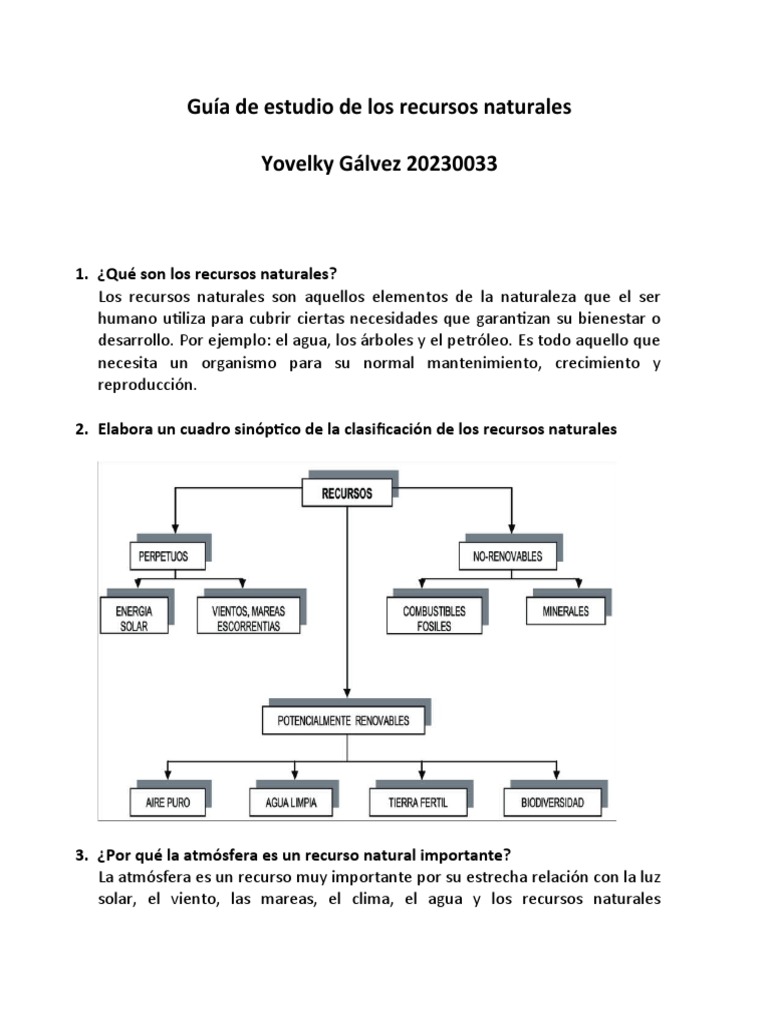 Guía de estudio de los recursos naturales

Yovelky Gálvez 20230033

1. ¿Qué son los recursos naturales?
Los recursos naturales son aquellos elementos de la naturaleza que el ser humano utiliza para cubrir ciertas necesidades que garantizan su bienestar o desarrollo. Por ejemplo: el agua, los árboles y el petróleo. Es todo aquello que necesita un organismo para su normal mantenimiento, crecimiento y reproducción.

2. Elabora un cuadro sinóptico de la clasificación de los recursos naturales

RECURSOS
PERPETUOS
ENERGIA SOLAR
VIENTOS, MAREAS ESCORRENTIAS
NO-RENOVABLES
COMBUSTIBLES FOSILES
MINERALES
POTENCIALMENTE RENOVABLES
AIRE PURO
AGUA LIMPIA
TIERRA FERTIL
BIODIVERSIDAD

3. ¿Por qué la atmósfera es un recurso natural importante?
La atmósfera es un recurso muy importante por su estrecha relación con la luz solar, el viento, las mareas, el clima, el agua y los recursos naturales